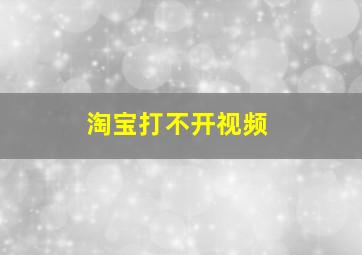 淘宝打不开视频